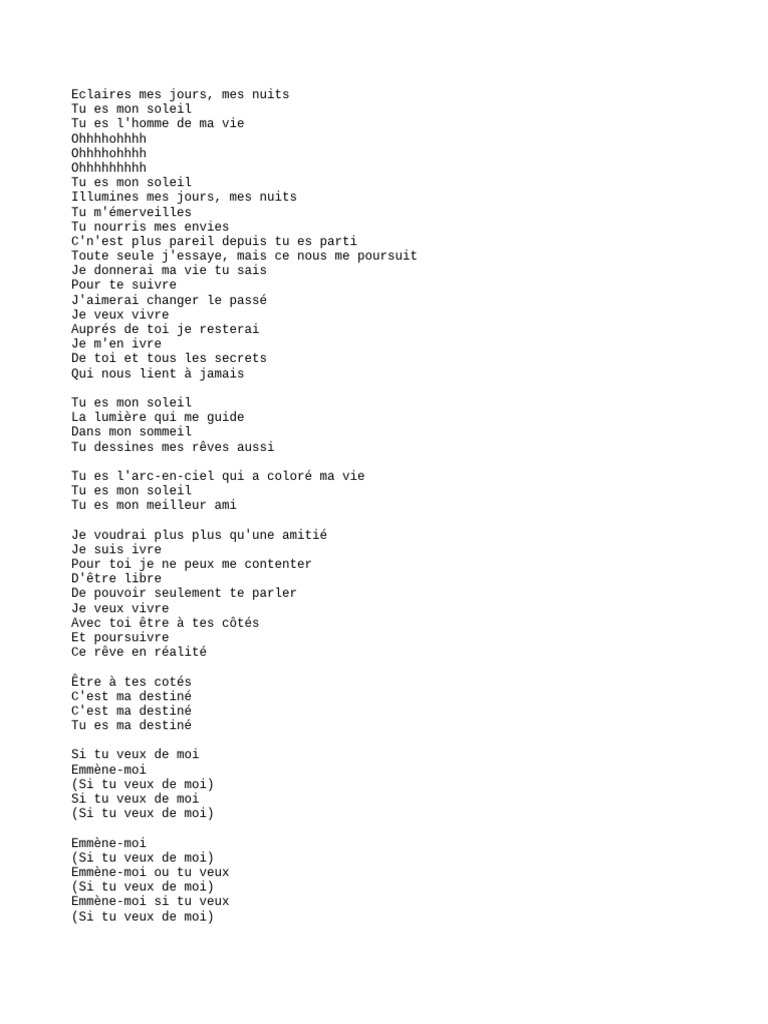 Eclaires mes jours, mes nuits
Tu es mon soleil
Tu es l'homme de ma vie
Ohhhhohhhh
Ohhhhohhhh
Ohhhhhhhhh
Tu es mon soleil
Illumines mes jours, mes nuits
Tu m'émerveilles
Tu nourris mes envies
C'n'est plus pareil depuis tu es parti
Toute seule j'essaye, mais ce nous me poursuit
Je donnerai ma vie tu sais
Pour te suivre
J'aimerai changer le passé
Je veux vivre
Auprés de toi je resterai
Je m'en ivre
De toi et tous les secrets
Qui nous lient à jamais

Tu es mon soleil
La lumière qui me guide
Dans mon sommeil
Tu dessines mes rêves aussi

Tu es l'arc-en-ciel qui a coloré ma vie
Tu es mon soleil
Tu es mon meilleur ami

Je voudrai plus plus qu'une amitié
Je suis ivre
Pour toi je ne peux me contenter
D'être libre
De pouvoir seulement te parler
Je veux vivre
Avec toi être à tes côtés
Et poursuivre
Ce rêve en réalité

Être à tes cotés
C'est ma destiné
C'est ma destiné
Tu es ma destiné

Si tu veux de moi
Emmène-moi
(Si tu veux de moi)
Si tu veux de moi
(Si tu veux de moi)

Emmène-moi
(Si tu veux de moi)
Emmène-moi ou tu veux
(Si tu veux de moi)
Emmène-moi si tu veux
(Si tu veux de moi)